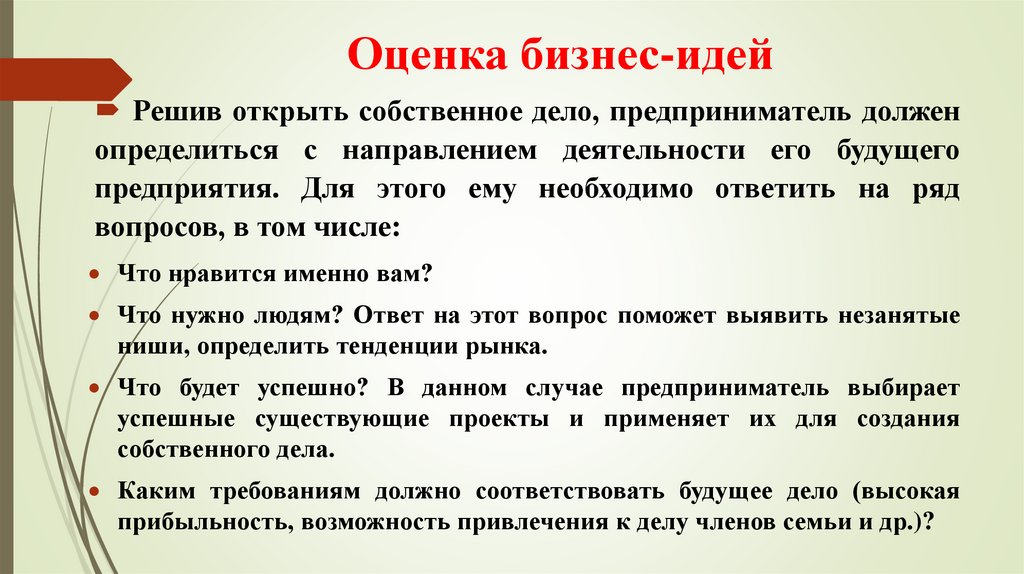 Оценка бизнес-идей

Решив открыть собственное дело, предприниматель должен определиться с направлением деятельности его будущего предприятия. Для этого ему необходимо ответить на ряд вопросов, в том числе:

Что нравится именно вам?

Что нужно людям? Ответ на этот вопрос поможет выявить незанятые ниши, определить тенденции рынка.

Что будет успешно? В данном случае предприниматель выбирает успешные существующие проекты и применяет их для создания собственного дела.

Каким требованиям должно соответствовать будущее дело (высокая прибыльность, возможность привлечения к делу членов семьи и др.)?